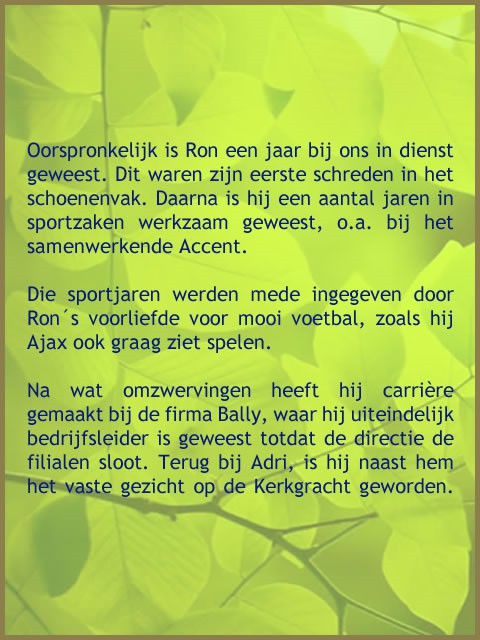 Oorspronkelijk is Ron een jaar bij ons in dienst geweest. Dit waren zijn eerste schreden in het schoenenvak. Daarna is hij een aantal jaren in sportzaken werkzaam geweest, o.a. bij het samenwerkende Accent.

Die sportjaren werden mede ingegeven door Ron´s voorliefde voor mooi voetbal, zoals hij Ajax ook graag ziet spelen.

Na wat omzwervingen heeft hij carrière gemaakt bij de firma Bally, waar hij uiteindelijk bedrijfsleider is geweest totdat de directie de filialen sloot. Terug bij Adri, is hij naast hem het vaste gezicht op de Kerkgracht geworden.